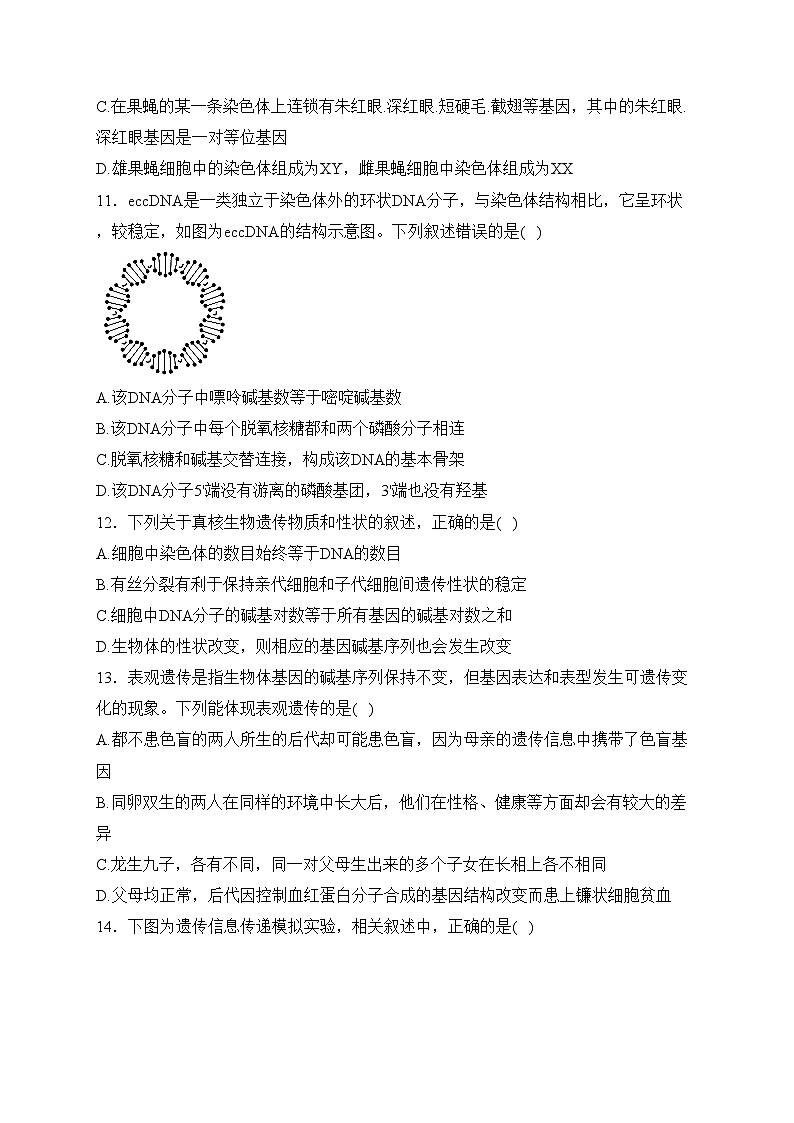 C.在果蝇的某一条染色体上连锁有朱红眼.深红眼.短硬毛.截翅等基因，其中的朱红眼.深红眼基因是一对等位基因

D.雄果蝇细胞中的染色体组成为XY，雌果蝇细胞中染色体组成为XX

11．eccDNA是一类独立于染色体外的环状DNA分子，与染色体结构相比，它呈环状，较稳定，如图为eccDNA的结构示意图。下列叙述错误的是( )

A.该DNA分子中嘌呤碱基数等于嘧啶碱基数

B.该DNA分子中每个脱氧核糖都和两个磷酸分子相连

C.脱氧核糖和碱基交替连接，构成该DNA的基本骨架

D.该DNA分子5'端没有游离的磷酸基团，3'端也没有羟基

12．下列关于真核生物遗传物质和性状的叙述，正确的是( )

A.细胞中染色体的数目始终等于DNA的数目

B.有丝分裂有利于保持亲代细胞和子代细胞间遗传性状的稳定

C.细胞中DNA分子的碱基对数等于所有基因的碱基对数之和

D.生物体的性状改变，则相应的基因碱基序列也会发生改变

13．表观遗传是指生物体基因的碱基序列保持不变，但基因表达和表型发生可遗传变化的现象。下列能体现表观遗传的是( )

A.都不患色盲的两人所生的后代却可能患色盲，因为母亲的遗传信息中携带了色盲基因

B.同卵双生的两人在同样的环境中长大后，他们在性格、健康等方面却会有较大的差异

C.龙生九子，各有不同，同一对父母生出来的多个子女在长相上各不相同

D.父母均正常，后代因控制血红蛋白分子合成的基因结构改变而患上镰状细胞贫血

14．下图为遗传信息传递模拟实验，相关叙述中，正确的是( )